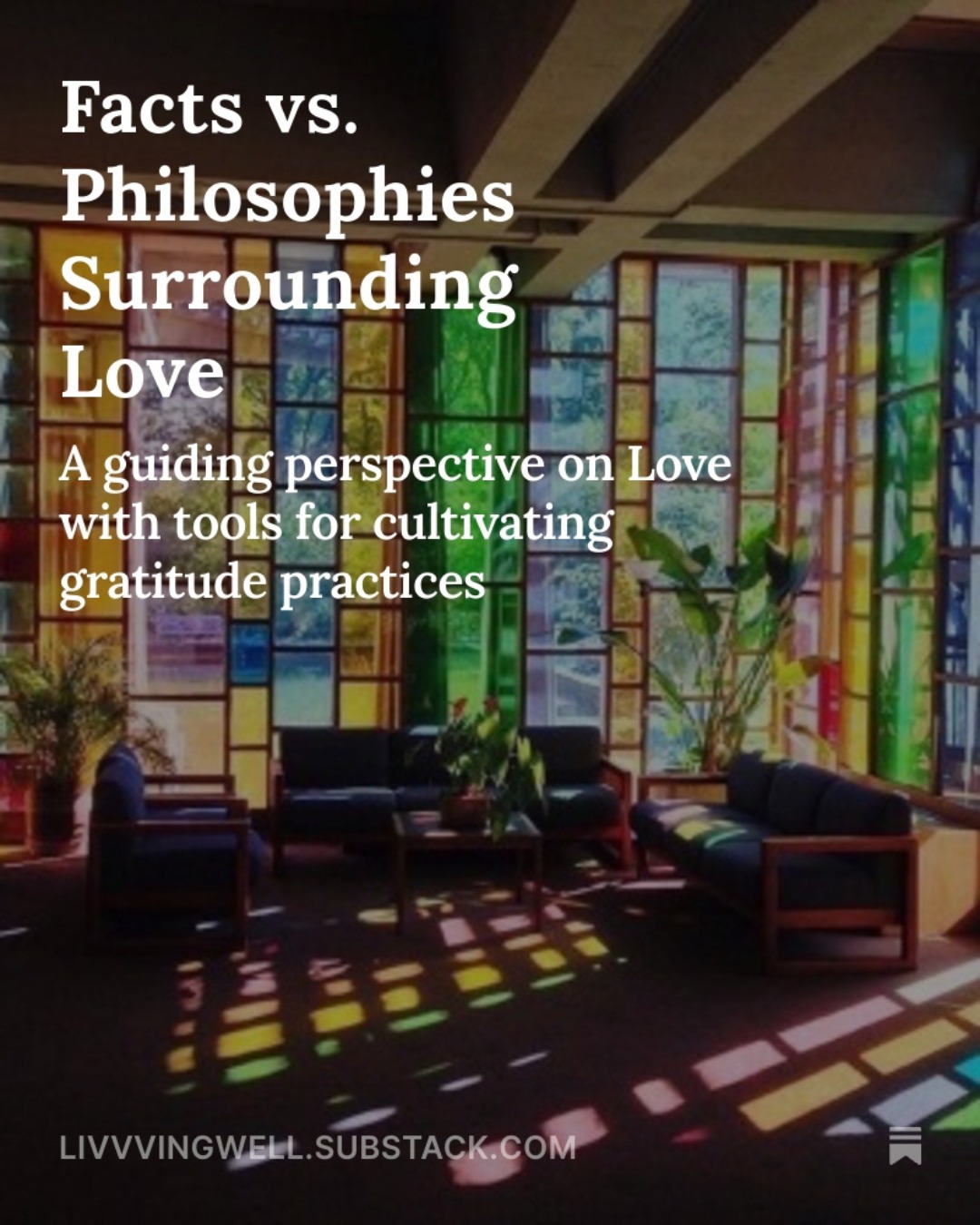 Facts vs. Philosophies Surrounding Love

A guiding perspective on Love with tools for cultivating gratitude practices

LIVVVINGWELL.SUBSTACK.COM